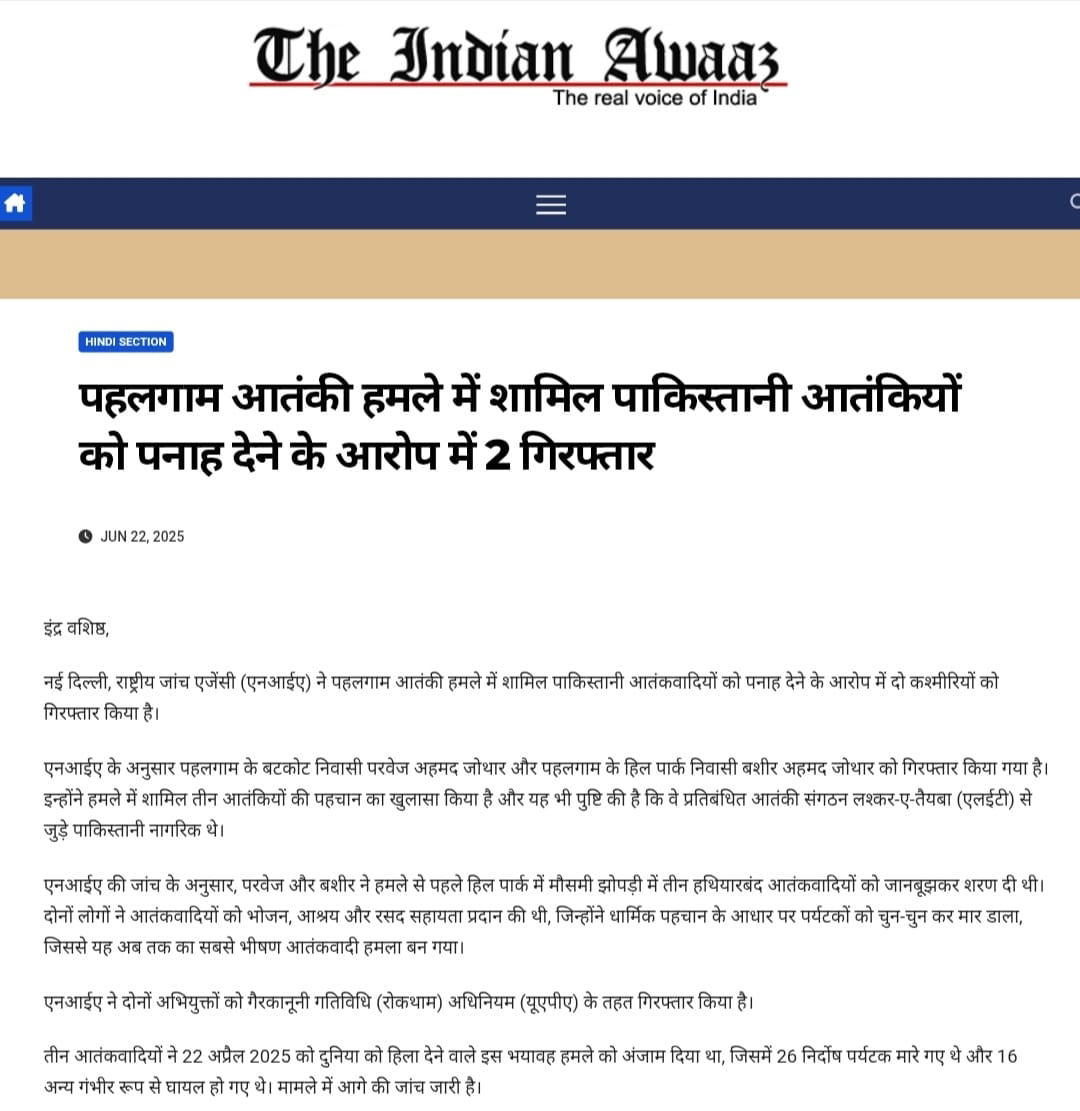 The Indian Awaaz
The real voice of India

HINDI SECTION

पहलगाम आतंकी हमले में शामिल पाकिस्तानी आतंकियों को पनाह देने के आरोप में 2 गिरफ्तार

JUN 22, 2025

इंद्र वशिष्ठ,

नई दिल्ली, राष्ट्रीय जांच एजेंसी (एनआईए) ने पहलगाम आतंकी हमले में शामिल पाकिस्तानी आतंकवादियों को पनाह देने के आरोप में दो कश्मीरियों को गिरफ्तार किया है।

एनआईए के अनुसार पहलगाम के बटकोट निवासी परवेज अहमद जोथार और पहलगाम के हिल पार्क निवासी बशीर अहमद जोथार को गिरफ्तार किया गया है। इन्होंने हमले में शामिल तीन आतंकियों की पहचान का खुलासा किया है और यह भी पुष्टि की है कि वे प्रतिबंधित आतंकी संगठन लश्कर-ए-तैयबा (एलईटी) से जुड़े पाकिस्तानी नागरिक थे।

एनआईए की जांच के अनुसार, परवेज और बशीर ने हमले से पहले हिल पार्क में मौसमी झोपड़ी में तीन हथियारबंद आतंकवादियों को जानबूझकर शरण दी थी। दोनों लोगों ने आतंकवादियों को भोजन, आश्रय और रसद सहायता प्रदान की थी, जिन्होंने धार्मिक पहचान के आधार पर पर्यटकों को चुन-चुन कर मार डाला, जिससे यह अब तक का सबसे भीषण आतंकवादी हमला बन गया।

एनआईए ने दोनों अभियुक्तों को गैरकानूनी गतिविधि (रोकथाम) अधिनियम (यूएपीए) के तहत गिरफ्तार किया है।

तीन आतंकवादियों ने 22 अप्रैल 2025 को दुनिया को हिला देने वाले इस भयावह हमले को अंजाम दिया था, जिसमें 26 निर्दोष पर्यटक मारे गए थे और 16 अन्य गंभीर रूप से घायल हो गए थे। मामले में आगे की जांच जारी है।